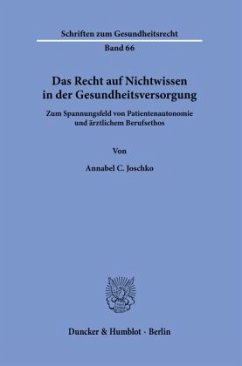 Schriften zum Gesundheitsrecht

Band 66

Das Recht auf Nichtwissen in der Gesundheitsversorgung

Zum Spannungsfeld von Patientenautonomie und ärztlichem Berufsethos

Von

Annabel C. Joschko

Duncker & Humblot · Berlin